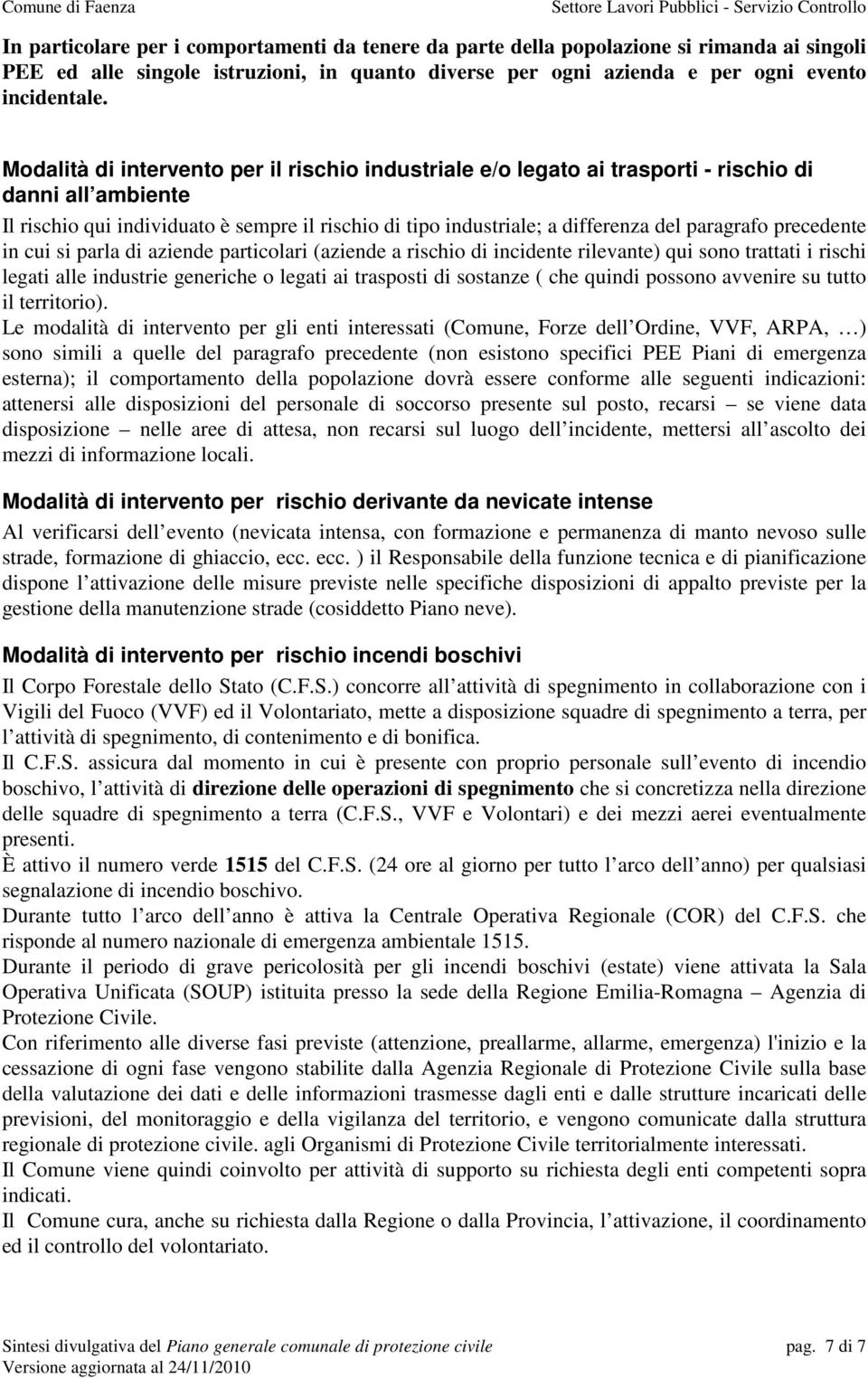 Comune di Faenza Settore Lavori Pubblici - Servizio Controllo

In particolare per i comportamenti da tenere da parte della popolazione si rimanda ai singoli PEE ed alle singole istruzioni, in quanto diverse per ogni azienda e per ogni evento incidentale.

Modalità di intervento per il rischio industriale e/o legato ai trasporti - rischio di danni all ambiente

Il rischio qui individuato è sempre il rischio di tipo industriale; a differenza del paragrafo precedente in cui si parla di aziende particolari (aziende a rischio di incidente rilevante) qui sono trattati i rischi legati alle industrie generiche o legati ai trasposti di sostanze ( che quindi possono avvenire su tutto il territorio).
Le modalità di intervento per gli enti interessati (Comune, Forze dell Ordine, VVF, ARPA, …) sono simili a quelle del paragrafo precedente (non esistono specifici PEE Piani di emergenza esterna); il comportamento della popolazione dovrà essere conforme alle seguenti indicazioni: attenersi alle disposizioni del personale di soccorso presente sul posto, recarsi – se viene data disposizione – nelle aree di attesa, non recarsi sul luogo dell incidente, mettersi all ascolto dei mezzi di informazione locali.

Modalità di intervento per rischio derivante da nevicate intense

Al verificarsi dell evento (nevicata intensa, con formazione e permanenza di manto nevoso sulle strade, formazione di ghiaccio, ecc. ecc. ) il Responsabile della funzione tecnica e di pianificazione dispone l attivazione delle misure previste nelle specifiche disposizioni di appalto previste per la gestione della manutenzione strade (cosiddetto Piano neve).

Modalità di intervento per rischio incendi boschivi

Il Corpo Forestale dello Stato (C.F.S.) concorre all attività di spegnimento in collaborazione con i Vigili del Fuoco (VVF) ed il Volontariato, mette a disposizione squadre di spegnimento a terra, per l attività di spegnimento, di contenimento e di bonifica.
Il C.F.S. assicura dal momento in cui è presente con proprio personale sull evento di incendio boschivo, l attività di direzione delle operazioni di spegnimento che si concretizza nella direzione delle squadre di spegnimento a terra (C.F.S., VVF e Volontari) e dei mezzi aerei eventualmente presenti.
È attivo il numero verde 1515 del C.F.S. (24 ore al giorno per tutto l arco dell anno) per qualsiasi segnalazione di incendio boschivo.
Durante tutto l arco dell anno è attiva la Centrale Operativa Regionale (COR) del C.F.S. che risponde al numero nazionale di emergenza ambientale 1515.
Durante il periodo di grave pericolosità per gli incendi boschivi (estate) viene attivata la Sala Operativa Unificata (SOUP) istituita presso la sede della Regione Emilia-Romagna – Agenzia di Protezione Civile.
Con riferimento alle diverse fasi previste (attenzione, preallarme, allarme, emergenza) l'inizio e la cessazione di ogni fase vengono stabilite dalla Agenzia Regionale di Protezione Civile sulla base della valutazione dei dati e delle informazioni trasmesse dagli enti e dalle strutture incaricati delle previsioni, del monitoraggio e della vigilanza del territorio, e vengono comunicate dalla struttura regionale di protezione civile. agli Organismi di Protezione Civile territorialmente interessati.
Il Comune viene quindi coinvolto per attività di supporto su richiesta degli enti competenti sopra indicati.
Il Comune cura, anche su richiesta dalla Regione o dalla Provincia, l attivazione, il coordinamento ed il controllo del volontariato.

Sintesi divulgativa del Piano generale comunale di protezione civile pag. 7 di 7
Versione aggiornata al 24/11/2010